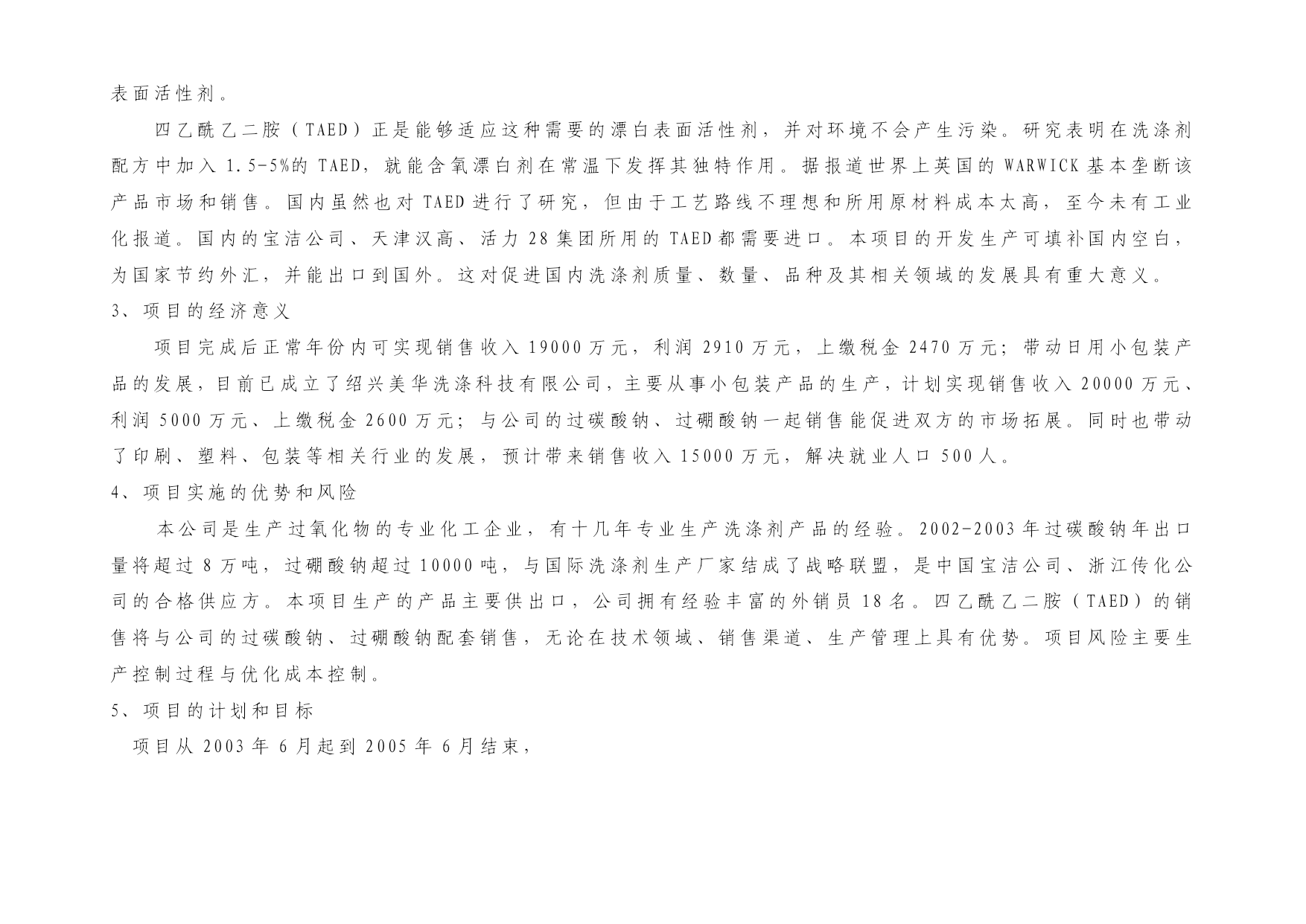 表面活性剂。

四乙酰乙二胺（TAED）正是能够适应这种需要的漂白表面活性剂，并对环境不会产生污染。研究表明在洗涤剂配方中加入 1.5-5%的 TAED，就能含氧漂白剂在常温下发挥其独特作用。据报道世界上英国的 WARWICK 基本垄断该产品市场和销售。国内虽然也对 TAED 进行了研究，但由于工艺路线不理想和所用原材料成本太高，至今未有工业化报道。国内的宝洁公司、天津汉高、活力 28 集团所用的 TAED 都需要进口。本项目的开发生产可填补国内空白，为国家节约外汇，并能出口到国外。这对促进国内洗涤剂质量、数量、品种及其相关领域的发展具有重大意义。

3、项目的经济意义

项目完成后正常年份内可实现销售收入 19000 万元，利润 2910 万元，上缴税金 2470 万元；带动日用小包装产品的发展，目前已成立了绍兴美华洗涤科技有限公司，主要从事小包装产品的生产，计划实现销售收入 20000 万元、利润 5000 万元、上缴税金 2600 万元；与公司的过碳酸钠、过硼酸钠一起销售能促进双方的市场拓展。同时也带动了印刷、塑料、包装等相关行业的发展，预计带来销售收入 15000 万元，解决就业人口 500 人。

4、项目实施的优势和风险

本公司是生产过氧化物的专业化工企业，有十几年专业生产洗涤剂产品的经验。2002-2003 年过碳酸钠年出口量将超过 8 万吨，过硼酸钠超过 10000 吨，与国际洗涤剂生产厂家结成了战略联盟，是中国宝洁公司、浙江传化公司的合格供应方。本项目生产的产品主要供出口，公司拥有经验丰富的外销员 18 名。四乙酰乙二胺（TAED）的销售将与公司的过碳酸钠、过硼酸钠配套销售，无论在技术领域、销售渠道、生产管理上具有优势。项目风险主要生产控制过程与优化成本控制。

5、项目的计划和目标

项目从 2003 年 6 月起到 2005 年 6 月结束，